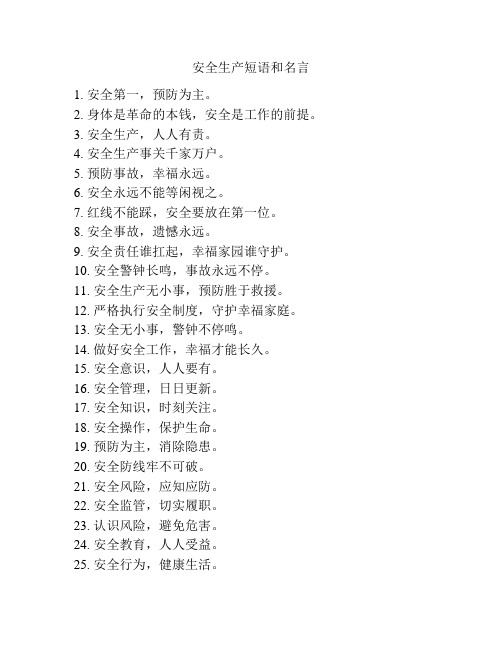 安全生产短语和名言

1. 安全第一，预防为主。
2. 身体是革命的本钱，安全是工作的前提。
3. 安全生产，人人有责。
4. 安全生产事关千家万户。
5. 预防事故，幸福永远。
6. 安全永远不能等闲视之。
7. 红线不能踩，安全要放在第一位。
8. 安全事故，遗憾永远。
9. 安全责任谁扛起，幸福家园谁守护。
10. 安全警钟长鸣，事故永远不停。
11. 安全生产无小事，预防胜于救援。
12. 严格执行安全制度，守护幸福家庭。
13. 安全无小事，警钟不停鸣。
14. 做好安全工作，幸福才能长久。
15. 安全意识，人人要有。
16. 安全管理，日日更新。
17. 安全知识，时刻关注。
18. 安全操作，保护生命。
19. 预防为主，消除隐患。
20. 安全防线牢不可破。
21. 安全风险，应知应防。
22. 安全监管，切实履职。
23. 认识风险，避免危害。
24. 安全教育，人人受益。
25. 安全行为，健康生活。